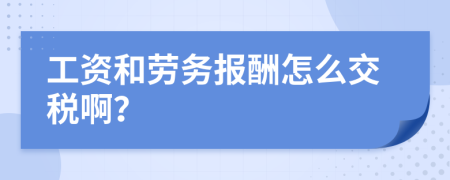 工资和劳务报酬怎么交税啊?